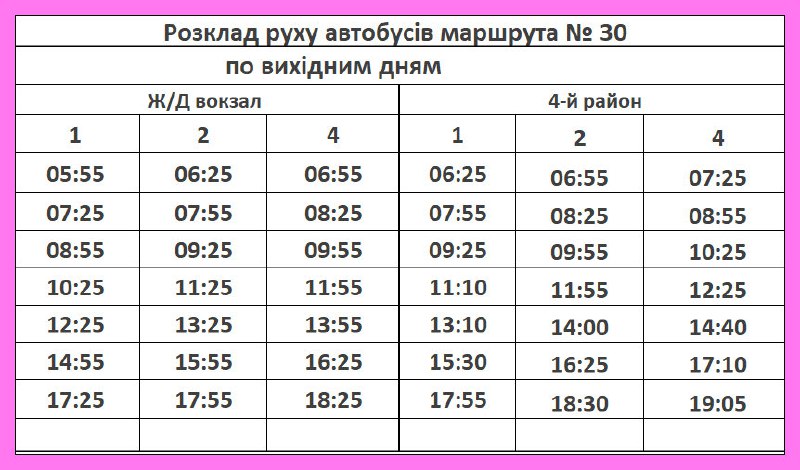 | Розклад руху автобусів маршрута № 30 | | | | | |
|---|---|---|---|---|---|
| по вихідним дням | | | | | |
| Ж/Д вокзал | | | 4-й район | | |
| 1 | 2 | 4 | 1 | 2 | 4 |
| 05:55 | 06:25 | 06:55 | 06:25 | 06:55 | 07:25 |
| 07:25 | 07:55 | 08:25 | 07:55 | 08:25 | 08:55 |
| 08:55 | 09:25 | 09:55 | 09:25 | 09:55 | 10:25 |
| 10:25 | 11:25 | 11:55 | 11:10 | 11:55 | 12:25 |
| 12:25 | 13:25 | 13:55 | 13:10 | 14:00 | 14:40 |
| 14:55 | 15:55 | 16:25 | 15:30 | 16:25 | 17:10 |
| 17:25 | 17:55 | 18:25 | 17:55 | 18:30 | 19:05 |
| | | | | | |